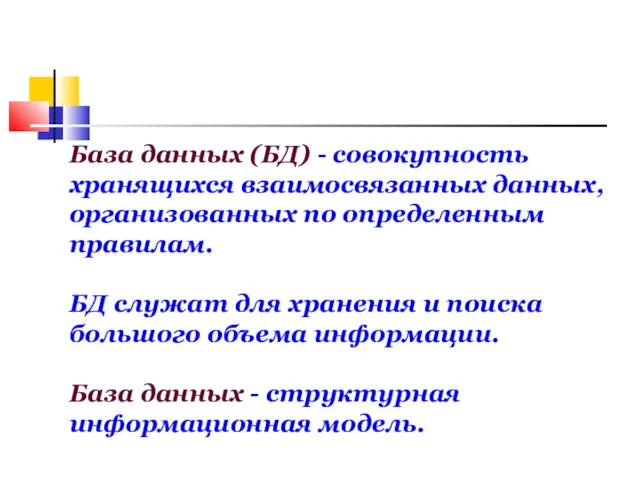 База данных (БД) - совокупность хранящихся взаимосвязанных данных, организованных по определенным правилам.

БД служат для хранения и поиска большого объема информации.

База данных - структурная информационная модель.